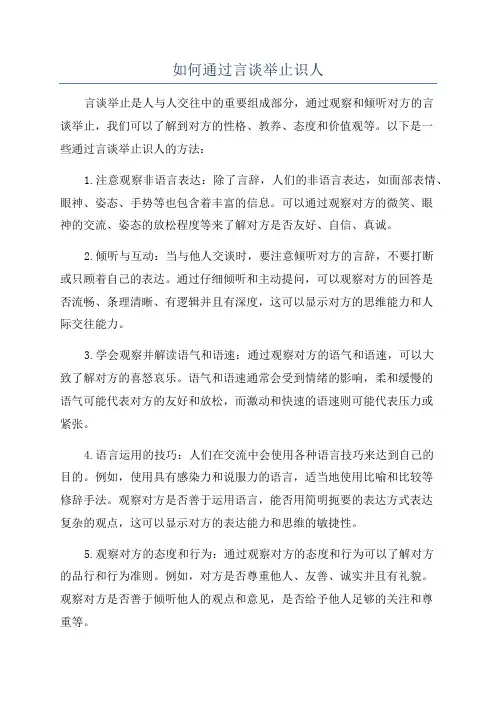 如何通过言谈举止识人

言谈举止是人与人交往中的重要组成部分，通过观察和倾听对方的言谈举止，我们可以了解到对方的性格、教养、态度和价值观等。以下是一些通过言谈举止识人的方法：

1.注意观察非语言表达：除了言辞，人们的非语言表达，如面部表情、眼神、姿态、手势等也包含着丰富的信息。可以通过观察对方的微笑、眼神的交流、姿态的放松程度等来了解对方是否友好、自信、真诚。

2.倾听与互动：当与他人交谈时，要注意倾听对方的言辞，不要打断或只顾着自己的表达。通过仔细倾听和主动提问，可以观察对方的回答是否流畅、条理清晰、有逻辑并且有深度，这可以显示对方的思维能力和人际交往能力。

3.学会观察并解读语气和语速：通过观察对方的语气和语速，可以大致了解对方的喜怒哀乐。语气和语速通常会受到情绪的影响，柔和缓慢的语气可能代表对方的友好和放松，而激动和快速的语速则可能代表压力或紧张。

4.语言运用的技巧：人们在交流中会使用各种语言技巧来达到自己的目的。例如，使用具有感染力和说服力的语言，适当地使用比喻和比较等修辞手法。观察对方是否善于运用语言，能否用简明扼要的表达方式表达复杂的观点，这可以显示对方的表达能力和思维的敏捷性。

5.观察对方的态度和行为：通过观察对方的态度和行为可以了解对方的品行和行为准则。例如，对方是否尊重他人、友善、诚实并且有礼貌。观察对方是否善于倾听他人的观点和意见，是否给予他人足够的关注和尊重等。